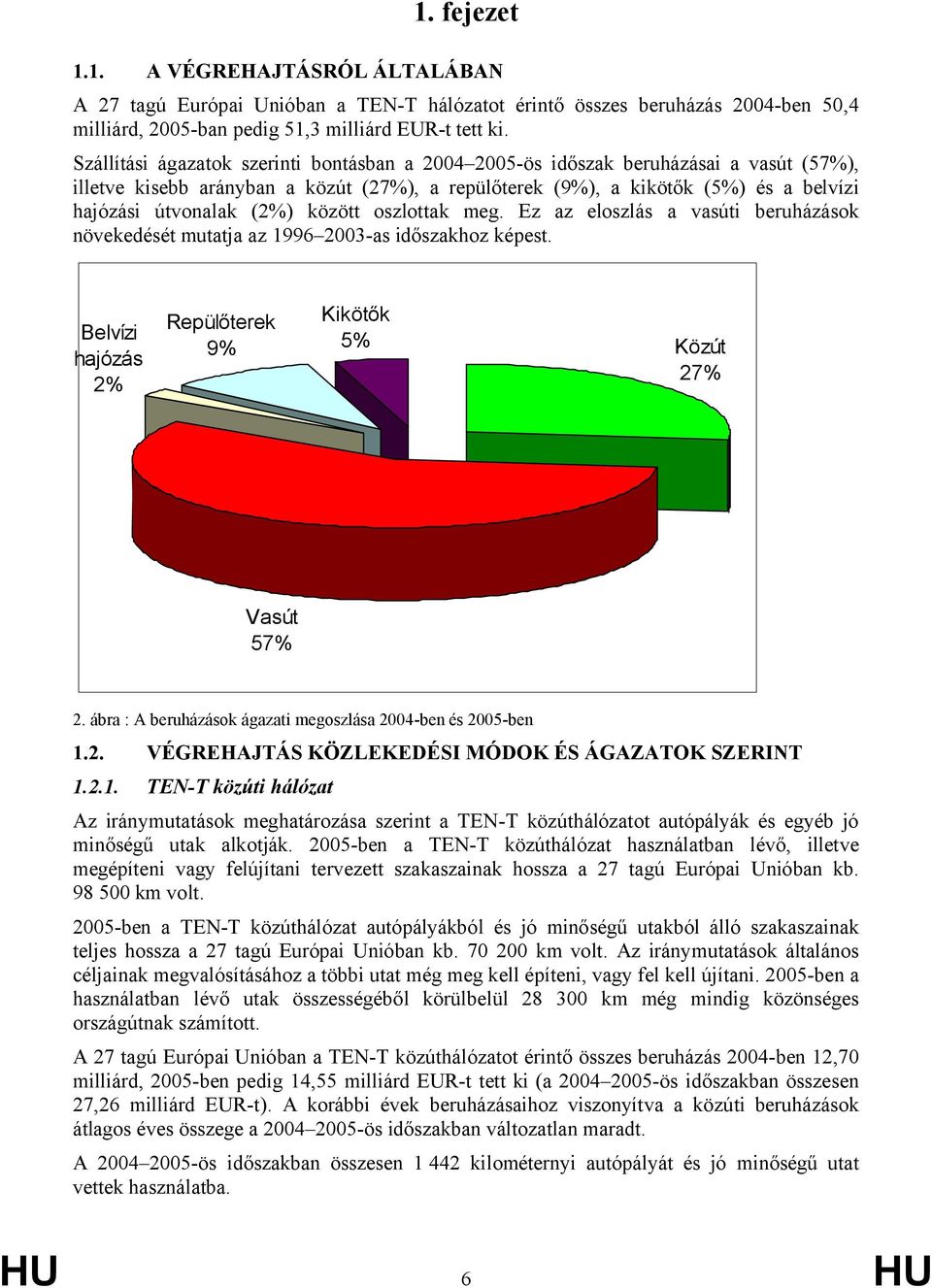 1. fejezet

1.1. A VÉGREHAJTÁSRÓL ÁLTALÁBAN

A 27 tagú Európai Unióban a TEN-T hálózatot érintő összes beruházás 2004-ben 50,4 milliárd, 2005-ban pedig 51,3 milliárd EUR-t tett ki.

Szállítási ágazatok szerinti bontásban a 2004–2005-ös időszak beruházásai a vasút (57%), illetve kisebb arányban a közút (27%), a repülőterek (9%), a kikötők (5%) és a belvízi hajózási útvonalak (2%) között oszlottak meg. Ez az eloszlás a vasúti beruházások növekedését mutatja az 1996–2003-as időszakhoz képest.

Belvízi hajózás 2%

Repülőterek 9%

Kikötők 5%

Közút 27%

Vasút 57%

2. ábra : A beruházások ágazati megoszlása 2004-ben és 2005-ben

1.2. VÉGREHAJTÁS KÖZLEKEDÉSI MÓDOK ÉS ÁGAZATOK SZERINT

1.2.1. TEN-T közúti hálózat

Az iránymutatások meghatározása szerint a TEN-T közúthálózatot autópályák és egyéb jó minőségű utak alkotják. 2005-ben a TEN-T közúthálózat használatban lévő, illetve megépíteni vagy felújítani tervezett szakaszainak hossza a 27 tagú Európai Unióban kb. 98 500 km volt.

2005-ben a TEN-T közúthálózat autópályákból és jó minőségű utakból álló szakaszainak teljes hossza a 27 tagú Európai Unióban kb. 70 200 km volt. Az iránymutatások általános céljainak megvalósításához a többi utat még meg kell építeni, vagy fel kell újítani. 2005-ben a használatban lévő utak összességéből körülbelül 28 300 km még mindig közönséges országútnak számított.

A 27 tagú Európai Unióban a TEN-T közúthálózatot érintő összes beruházás 2004-ben 12,70 milliárd, 2005-ben pedig 14,55 milliárd EUR-t tett ki (a 2004–2005-ös időszakban összesen 27,26 milliárd EUR-t). A korábbi évek beruházásaihoz viszonyítva a közúti beruházások átlagos éves összege a 2004–2005-ös időszakban változatlan maradt.

A 2004–2005-ös időszakban összesen 1 442 kilométernyi autópályát és jó minőségű utat vettek használatba.

HU 6 HU